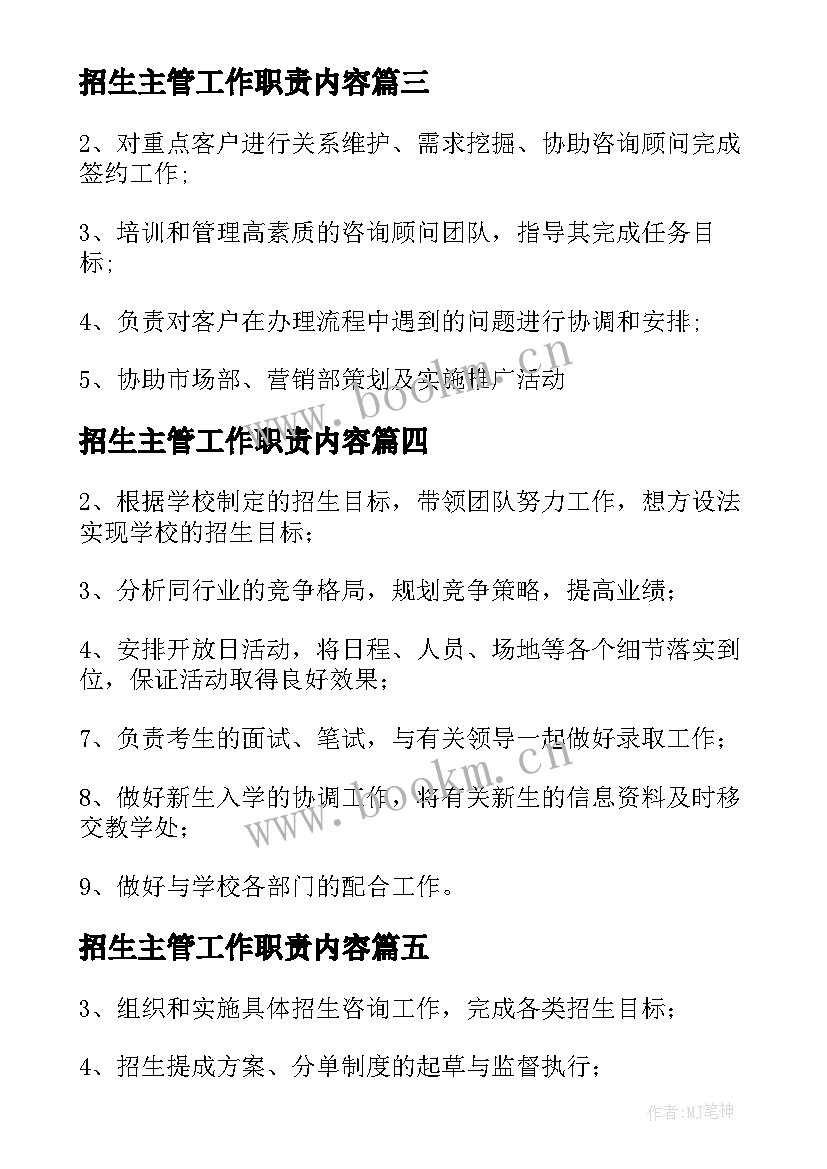 招生主管工作职责内容篇三

2、对重点客户进行关系维护、需求挖掘、协助咨询顾问完成签约工作;

3、培训和管理高素质的咨询顾问团队，指导其完成任务目标;

4、负责对客户在办理流程中遇到的问题进行协调和安排;

5、协助市场部、营销部策划及实施推广活动

www.bookm.cn

招生主管工作职责内容篇四

2、根据学校制定的招生目标，带领团队努力工作，想方设法实现学校的招生目标；

3、分析同行业的竞争格局，规划竞争策略，提高业绩；

4、安排开放日活动，将日程、人员、场地等各个细节落实到位，保证活动取得良好效果；

7、负责考生的面试、笔试，与有关领导一起做好录取工作；

8、做好新生入学的协调工作，将有关新生的信息资料及时移交教学处；

www.bookm.cn

9、做好与学校各部门的配合工作。

招生主管工作职责内容篇五

3、组织和实施具体招生咨询工作，完成各类招生目标；

4、招生提成方案、分单制度的起草与监督执行；

作者:MJ笔神